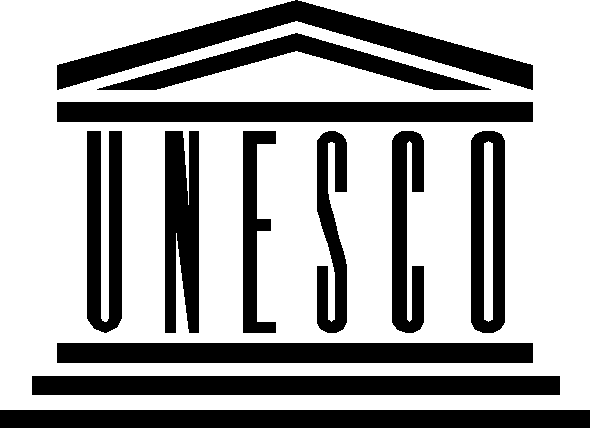 UNESCO